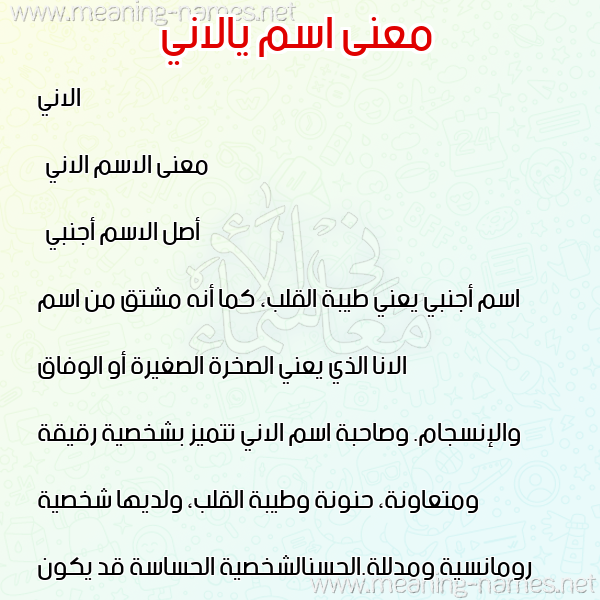 www.meaning-names.net

معنى اسم يالاني

الاني

معنى الاسم الاني

أصل الاسم أجنبي

اسم أجنبي يعني طيبة القلب، كما أنه مشتق من اسم الانا الذي يعني الصخرة الصغيرة أو الوفاق والإنسجام. وصاحبة اسم الاني تتميز بشخصية رقيقة ومتعاونة، حنونة وطيبة القلب، ولديها شخصية رومانسية ومدللة.الحسنالشخصية الحساسة قد يكون

www.meaning-names.net